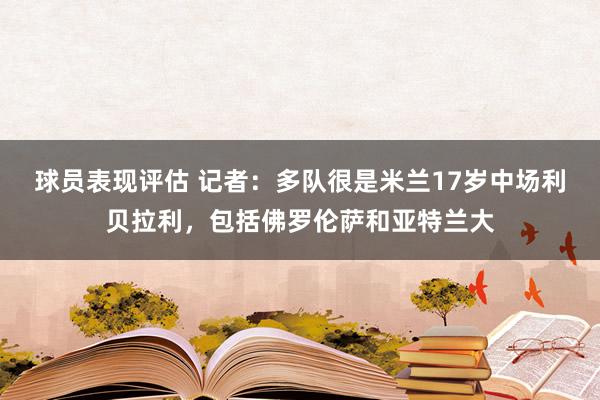 球员表现评估 记者：多队很是米兰17岁中场利贝拉利，包括佛罗伦萨和亚特兰大